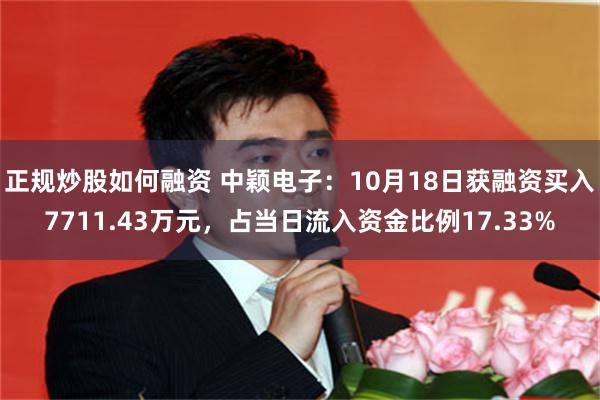 正规炒股如何融资 中颖电子：10月18日获融资买入7711.43万元，占当日流入资金比例17.33%